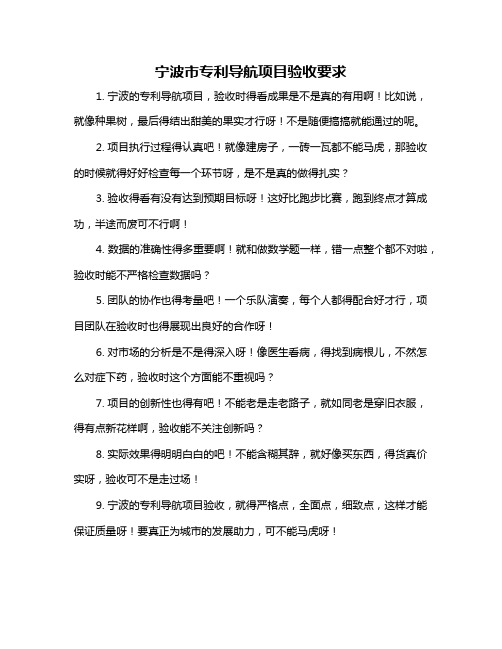 宁波市专利导航项目验收要求

1. 宁波的专利导航项目，验收时得看成果是不是真的有用啊！比如说，就像种果树，最后得结出甜美的果实才行呀！不是随便搞搞就能通过的呢。

2. 项目执行过程得认真吧！就像建房子，一砖一瓦都不能马虎，那验收的时候就得好好检查每一个环节呀，是不是真的做得扎实？

3. 验收得看有没有达到预期目标呀！这好比跑步比赛，跑到终点才算成功，半途而废可不行啊！

4. 数据的准确性得多重要啊！就和做数学题一样，错一点整个都不对啦，验收时能不严格检查数据吗？

5. 团队的协作也得考量吧！一个乐队演奏，每个人都得配合好才行，项目团队在验收时也得展现出良好的合作呀！

6. 对市场的分析是不是得深入呀！像医生看病，得找到病根儿，不然怎么对症下药，验收时这个方面能不重视吗？

7. 项目的创新性也得有吧！不能老是走老路子，就如同老是穿旧衣服，得有点新花样啊，验收能不关注创新吗？

8. 实际效果得明明白白的吧！不能含糊其辞，就好像买东西，得货真价实呀，验收可不是走过场！

9. 宁波的专利导航项目验收，就得严格点，全面点，细致点，这样才能保证质量呀！要真正为城市的发展助力，可不能马虎呀！